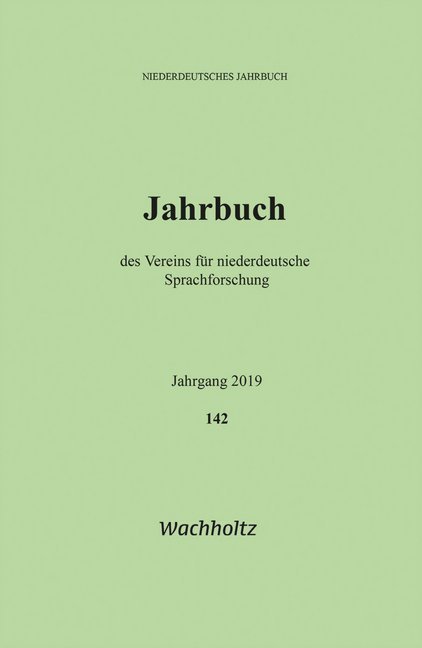 NIEDERDEUTSCHES JAHRBUCH

Jahrbuch

des Vereins für niederdeutsche Sprachforschung

Jahrgang 2019

142

Wachholtz